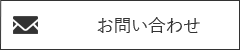 お問い合わせ